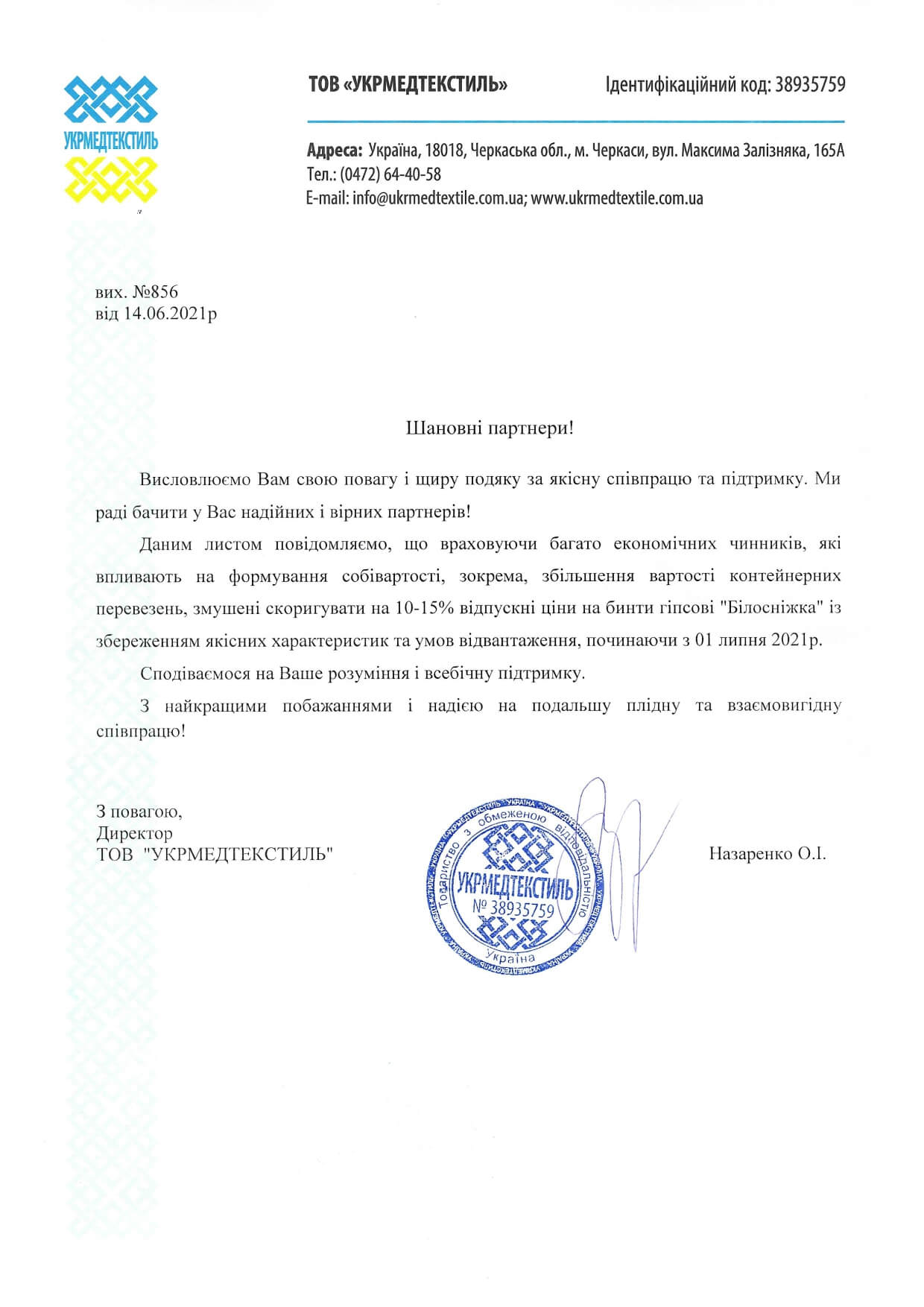 УКРМЕДТЕКСТИЛЬ

ТОВ «УКРМЕДТЕКСТИЛЬ»

Ідентифікаційний код: 38935759

Адреса: Україна, 18018, Черкаська обл., м. Черкаси, вул. Максима Залізняка, 165А
Тел.: (0472) 64-40-58
E-mail: info@ukrmedtextile.com.ua; www.ukrmedtextile.com.ua

вих. №856
від 14.06.2021р

Шановні партнери!

Висловлюємо Вам свою повагу і щиру подяку за якісну співпрацю та підтримку. Ми раді бачити у Вас надійних і вірних партнерів!

Даним листом повідомляємо, що враховуючи багато економічних чинників, які впливають на формування собівартості, зокрема, збільшення вартості контейнерних перевезень, змушені скоригувати на 10-15% відпускні ціни на бинти гіпсові "Білосніжка" із збереженням якісних характеристик та умов відвантаження, починаючи з 01 липня 2021р.

Сподіваємося на Ваше розуміння і всебічну підтримку.

З найкращими побажаннями і надією на подальшу плідну та взаємовигідну співпрацю!

З повагою,
Директор
ТОВ "УКРМЕДТЕКСТИЛЬ"

Товариство з обмеженою відповідальністю
УКРМЕДТЕКСТИЛЬ
№ 38935759
Україна

Назаренко О.І.